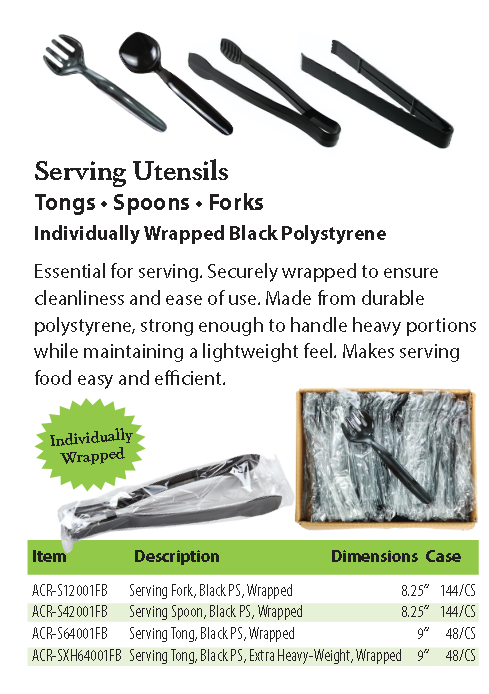 Serving Utensils

Tongs • Spoons • Forks

Individually Wrapped Black Polystyrene

Essential for serving. Securely wrapped to ensure cleanliness and ease of use. Made from durable polystyrene, strong enough to handle heavy portions while maintaining a lightweight feel. Makes serving food easy and efficient.

Individually Wrapped

| Item | Description | Dimensions | Case |
|---|---|---|---|
| ACR-S12001FB | Serving Fork, Black PS, Wrapped | 8.25" | 144/CS |
| ACR-S42001FB | Serving Spoon, Black PS, Wrapped | 8.25" | 144/CS |
| ACR-S64001FB | Serving Tong, Black PS, Wrapped | 9" | 48/CS |
| ACR-SXH64001FB | Serving Tong, Black PS, Extra Heavy-Weight, Wrapped | 9" | 48/CS |